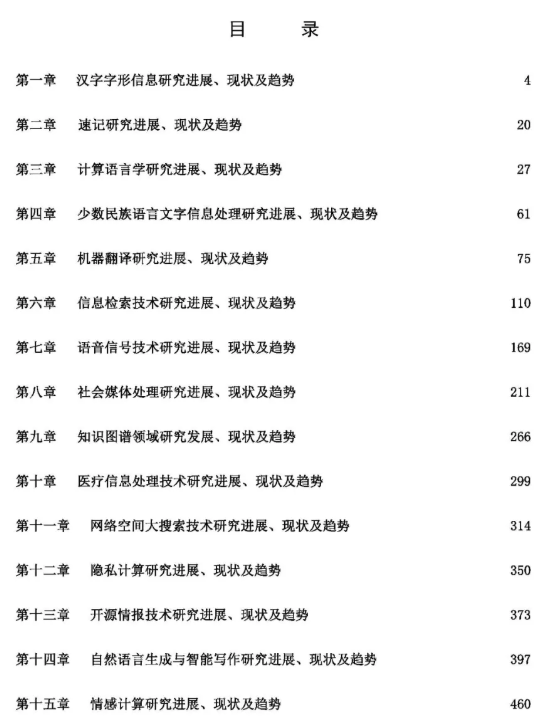 目　录

第一章　汉字字形信息研究进展、现状及趋势　4

第二章　速记研究进展、现状及趋势　20

第三章　计算语言学研究进展、现状及趋势　27

第四章　少数民族语言文字信息处理研究进展、现状及趋势　61

第五章　机器翻译研究进展、现状及趋势　75

第六章　信息检索技术研究进展、现状及趋势　110

第七章　语音信号技术研究进展、现状及趋势　169

第八章　社会媒体处理研究进展、现状及趋势　211

第九章　知识图谱领域研究发展、现状及趋势　266

第十章　医疗信息处理技术研究进展、现状及趋势　299

第十一章　网络空间大搜索技术研究进展、现状及趋势　314

第十二章　隐私计算研究进展、现状及趋势　350

第十三章　开源情报技术研究进展、现状及趋势　373

第十四章　自然语言生成与智能写作研究进展、现状及趋势　397

第十五章　情感计算研究进展、现状及趋势　460